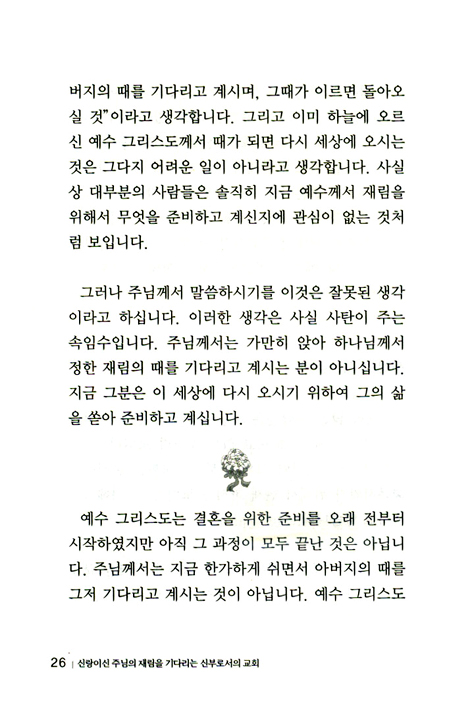 버지의 때를 기다리고 계시며, 그때가 이르면 돌아오실 것"이라고 생각합니다. 그리고 이미 하늘에 오르신 예수 그리스도께서 때가 되면 다시 세상에 오시는 것은 그다지 어려운 일이 아니라고 생각합니다. 사실상 대부분의 사람들은 솔직히 지금 예수께서 재림을 위해서 무엇을 준비하고 계신지에 관심이 없는 것처럼 보입니다.

그러나 주님께서 말씀하시기를 이것은 잘못된 생각이라고 하십니다. 이러한 생각은 사실 사탄이 주는 속임수입니다. 주님께서는 가만히 앉아 하나님께서 정한 재림의 때를 기다리고 계시는 분이 아니십니다. 지금 그분은 이 세상에 다시 오시기 위하여 그의 삶을 쏟아 준비하고 계십니다.

예수 그리스도는 결혼을 위한 준비를 오래 전부터 시작하였지만 아직 그 과정이 모두 끝난 것은 아닙니다. 주님께서는 지금 한가하게 쉬면서 아버지의 때를 그저 기다리고 계시는 것이 아닙니다. 예수 그리스도

26 | 신랑이신 주님의 재림을 기다리는 신부로서의 교회